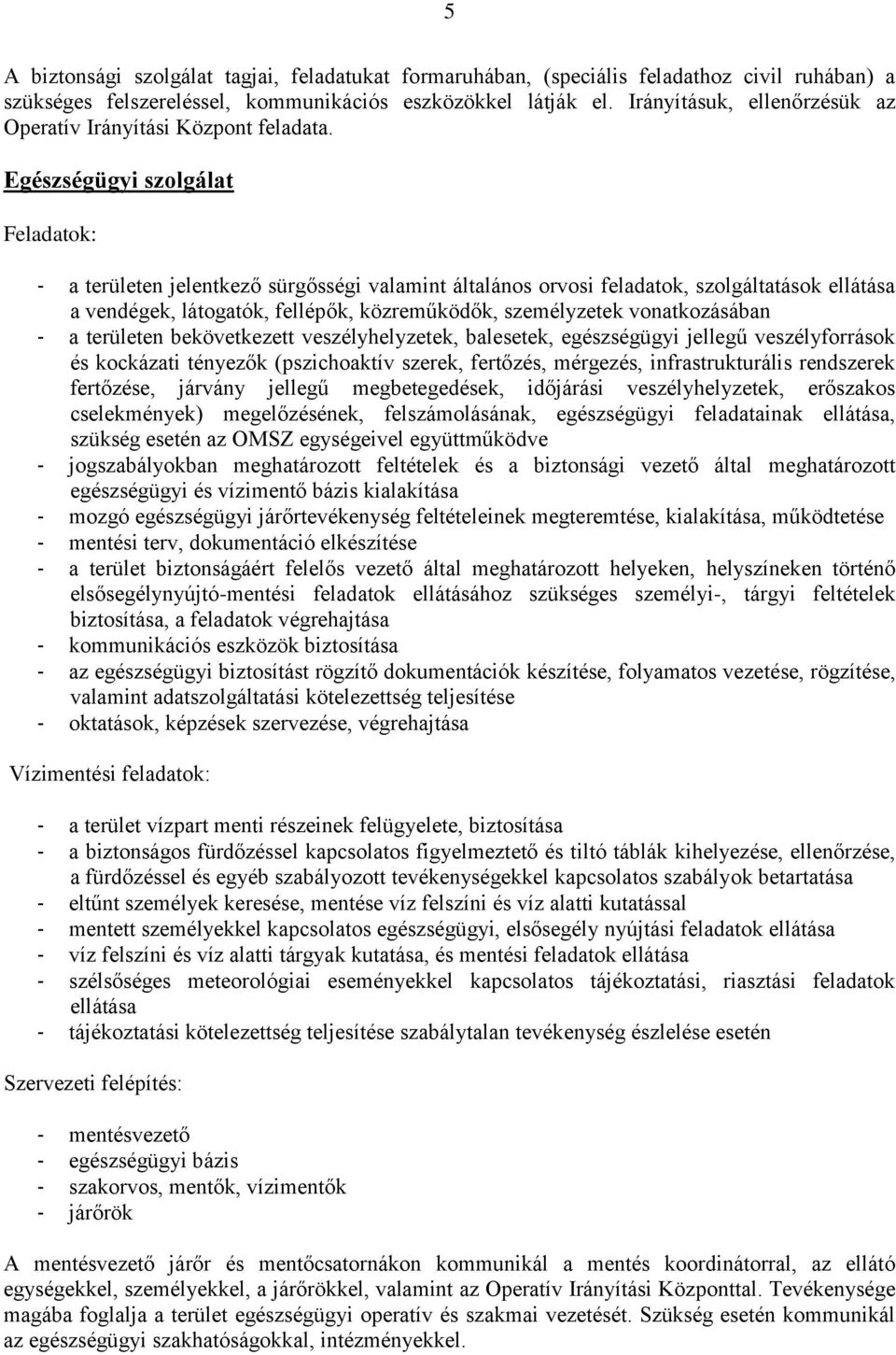 5

A biztonsági szolgálat tagjai, feladatukat formaruhában, (speciális feladathoz civil ruhában) a szükséges felszereléssel, kommunikációs eszközökkel látják el. Irányításuk, ellenőrzésük az Operatív Irányítási Központ feladata.

Egészségügyi szolgálat

Feladatok:

- a területen jelentkező sürgősségi valamint általános orvosi feladatok, szolgáltatások ellátása a vendégek, látogatók, fellépők, közreműködők, személyzetek vonatkozásában
- a területen bekövetkezett veszélyhelyzetek, balesetek, egészségügyi jellegű veszélyforrások és kockázati tényezők (pszichoaktív szerek, fertőzés, mérgezés, infrastrukturális rendszerek fertőzése, járvány jellegű megbetegedések, időjárási veszélyhelyzetek, erőszakos cselekmények) megelőzésének, felszámolásának, egészségügyi feladatainak ellátása, szükség esetén az OMSZ egységeivel együttműködve
- jogszabályokban meghatározott feltételek és a biztonsági vezető által meghatározott egészségügyi és vízimentő bázis kialakítása
- mozgó egészségügyi járőrtevékenység feltételeinek megteremtése, kialakítása, működtetése
- mentési terv, dokumentáció elkészítése
- a terület biztonságáért felelős vezető által meghatározott helyeken, helyszíneken történő elsősegélynyújtó-mentési feladatok ellátásához szükséges személyi-, tárgyi feltételek biztosítása, a feladatok végrehajtása
- kommunikációs eszközök biztosítása
- az egészségügyi biztosítást rögzítő dokumentációk készítése, folyamatos vezetése, rögzítése, valamint adatszolgáltatási kötelezettség teljesítése
- oktatások, képzések szervezése, végrehajtása

Vízimentési feladatok:

- a terület vízpart menti részeinek felügyelete, biztosítása
- a biztonságos fürdőzéssel kapcsolatos figyelmeztető és tiltó táblák kihelyezése, ellenőrzése, a fürdőzéssel és egyéb szabályozott tevékenységekkel kapcsolatos szabályok betartatása
- eltűnt személyek keresése, mentése víz felszíni és víz alatti kutatással
- mentett személyekkel kapcsolatos egészségügyi, elsősegély nyújtási feladatok ellátása
- víz felszíni és víz alatti tárgyak kutatása, és mentési feladatok ellátása
- szélsőséges meteorológiai eseményekkel kapcsolatos tájékoztatási, riasztási feladatok ellátása
- tájékoztatási kötelezettség teljesítése szabálytalan tevékenység észlelése esetén

Szervezeti felépítés:

- mentésvezető
- egészségügyi bázis
- szakorvos, mentők, vízimentők
- járőrök

A mentésvezető járőr és mentőcsatornákon kommunikál a mentés koordinátorral, az ellátó egységekkel, személyekkel, a járőrökkel, valamint az Operatív Irányítási Központtal. Tevékenysége magába foglalja a terület egészségügyi operatív és szakmai vezetését. Szükség esetén kommunikál az egészségügyi szakhatóságokkal, intézményekkel.